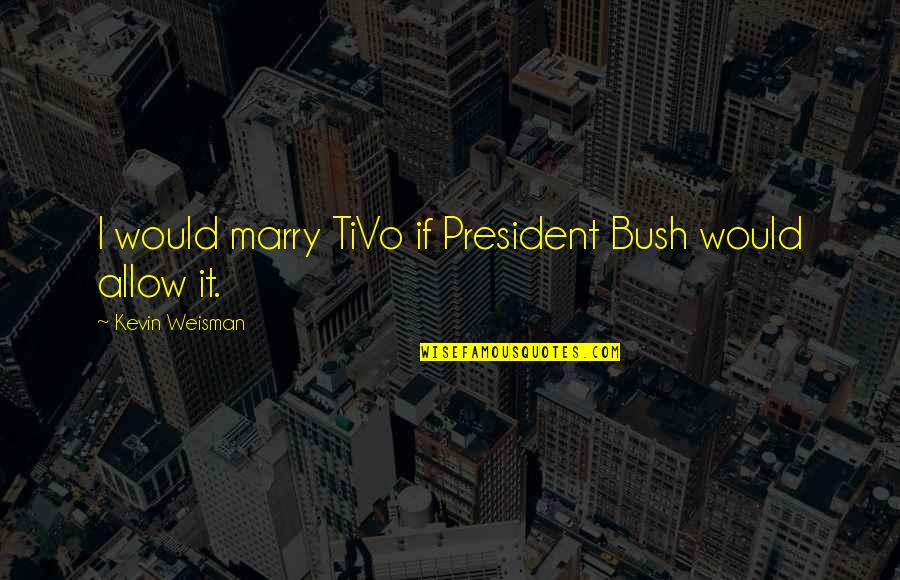 I would marry TiVo if President Bush would allow it.

~ Kevin Weisman

WISEFAMOUSQUOTES.COM